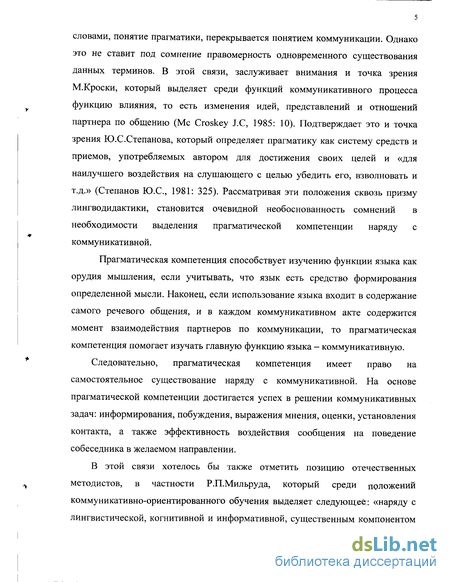 5

словами, понятие прагматики, перекрывается понятием коммуникации. Однако это не ставит под сомнение правомерность одновременного существования данных терминов. В этой связи, заслуживает внимания и точка зрения М.Кроски, который выделяет среди функций коммуникативного процесса функцию влияния, то есть изменения идей, представлений и отношений партнера по общению (Mc Croskey J.C, 1985: 10). Подтверждает это и точка зрения Ю.С.Степанова, который определяет прагматику как систему средств и приемов, употребляемых автором для достижения своих целей и «для наилучшего воздействия на слушающего с целью убедить его, взволновать и т.д.» (Степанов Ю.С., 1981: 325). Рассматривая эти положения сквозь призму лингводидактики, становится очевидной необоснованность сомнений в необходимости выделения прагматической компетенции наряду с коммуникативной.

Прагматическая компетенция способствует изучению функции языка как орудия мышления, если учитывать, что язык есть средство формирования определенной мысли. Наконец, если использование языка входит в содержание самого речевого общения, и в каждом коммуникативном акте содержится момент взаимодействия партнеров по коммуникации, то прагматическая компетенция помогает изучать главную функцию языка – коммуникативную.

Следовательно, прагматическая компетенция имеет право на самостоятельное существование наряду с коммуникативной. На основе прагматической компетенции достигается успех в решении коммуникативных задач: информирования, побуждения, выражения мнения, оценки, установления контакта, а также эффективность воздействия сообщения на поведение собеседника в желаемом направлении.

В этой связи хотелось бы также отметить позицию отечественных методистов, в частности Р.П.Мильруда, который среди положений коммуникативно-ориентированного обучения выделяет следующее: «наряду с лингвистической, когнитивной и информативной, существенным компонентом

dsLib.net
библиотека диссертаций